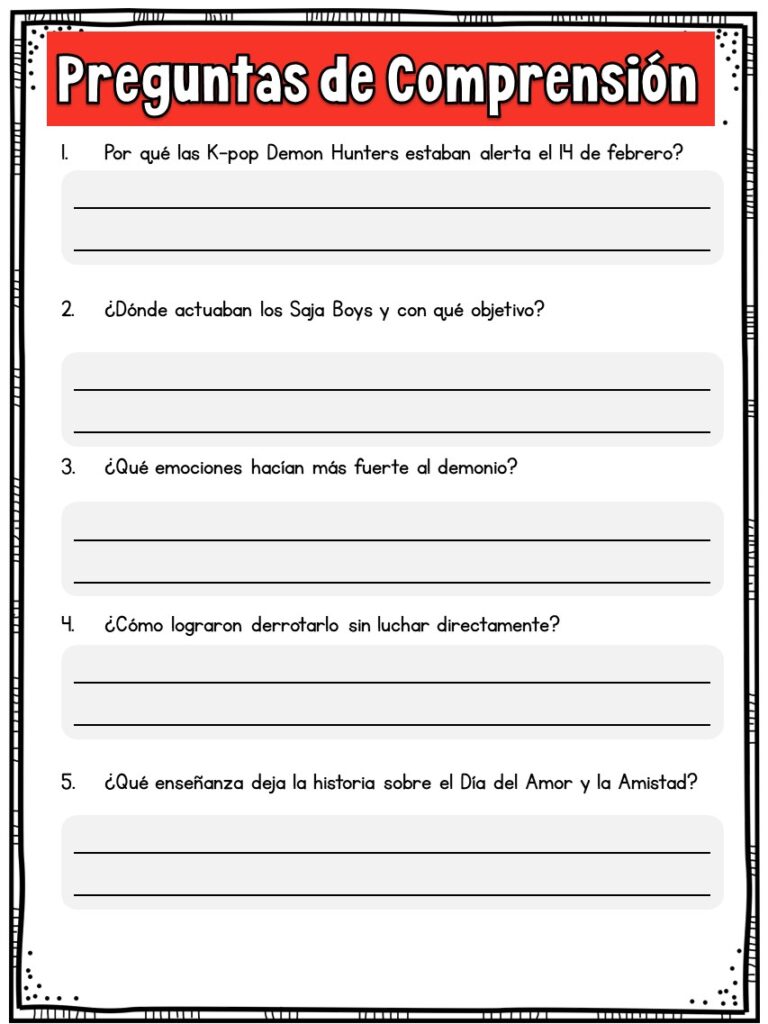 Preguntas de Comprensión

1. Por qué las K-pop Demon Hunters estaban alerta el 14 de febrero?

2. ¿Dónde actuaban los Saja Boys y con qué objetivo?

3. ¿Qué emociones hacían más fuerte al demonio?

4. ¿Cómo lograron derrotarlo sin luchar directamente?

5. ¿Qué enseñanza deja la historia sobre el Día del Amor y la Amistad?